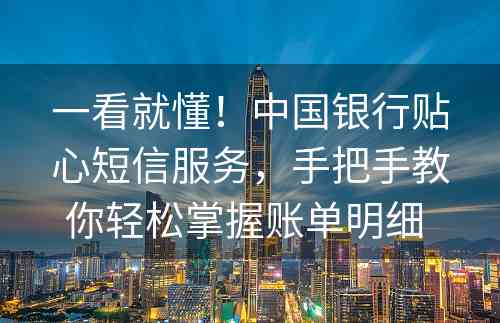 一看就懂！中国银行贴心短信服务，手把手教你轻松掌握账单明细